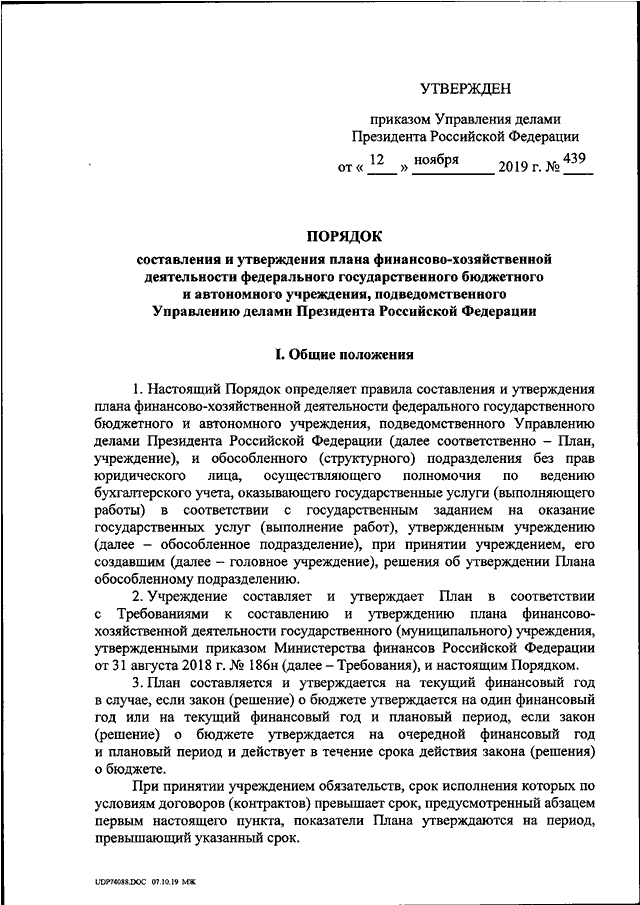 УТВЕРЖДЕН

приказом Управления делами Президента Российской Федерации

от « 12 » ноября 2019 г. № 439

ПОРЯДОК

составления и утверждения плана финансово-хозяйственной деятельности федерального государственного бюджетного и автономного учреждения, подведомственного Управлению делами Президента Российской Федерации

I. Общие положения

1. Настоящий Порядок определяет правила составления и утверждения плана финансово-хозяйственной деятельности федерального государственного бюджетного и автономного учреждения, подведомственного Управлению делами Президента Российской Федерации (далее соответственно – План, учреждение), и обособленного (структурного) подразделения без прав юридического лица, осуществляющего полномочия по ведению бухгалтерского учета, оказывающего государственные услуги (выполняющего работы) в соответствии с государственным заданием на оказание государственных услуг (выполнение работ), утвержденным учреждению (далее – обособленное подразделение), при принятии учреждением, его создавшим (далее – головное учреждение), решения об утверждении Плана обособленному подразделению.

2. Учреждение составляет и утверждает План в соответствии с Требованиями к составлению и утверждению плана финансово-хозяйственной деятельности государственного (муниципального) учреждения, утвержденными приказом Министерства финансов Российской Федерации от 31 августа 2018 г. № 186н (далее – Требования), и настоящим Порядком.

3. План составляется и утверждается на текущий финансовый год в случае, если закон (решение) о бюджете утверждается на один финансовый год или на текущий финансовый год и плановый период, если закон (решение) о бюджете утверждается на очередной финансовый год и плановый период и действует в течение срока действия закона (решения) о бюджете.

При принятии учреждением обязательств, срок исполнения которых по условиям договоров (контрактов) превышает срок, предусмотренный абзацем первым настоящего пункта, показатели Плана утверждаются на период, превышающий указанный срок.

UDP74088.DOC 07.10.19 МЖ